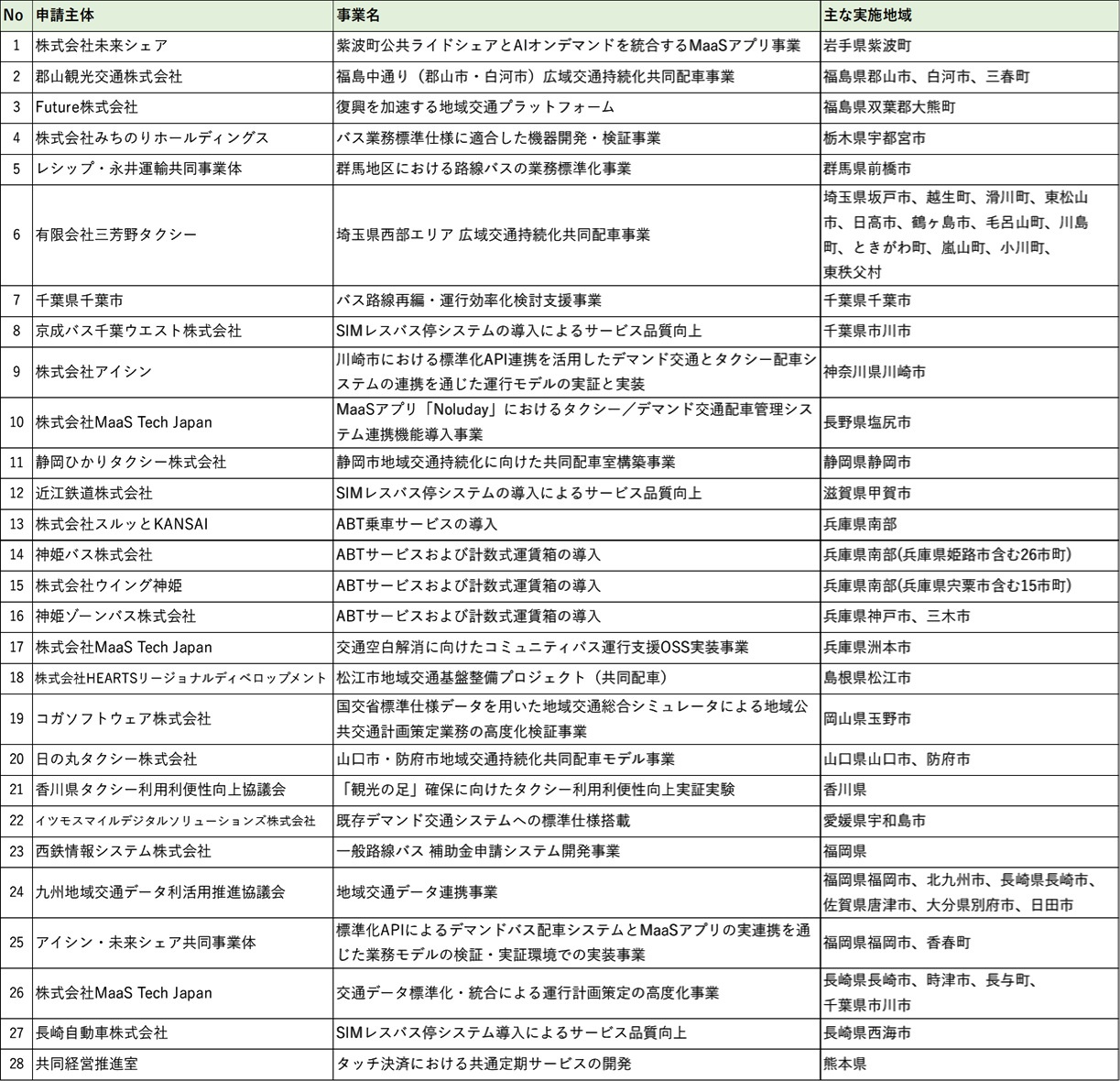 | No | 申請主体 | 事業名 | 主な実施地域 |
|---|---|---|---|
| 1 | 株式会社未来シェア | 紫波町公共ライドシェアとAIオンデマンドを統合するMaaSアプリ事業 | 岩手県紫波町 |
| 2 | 郡山観光交通株式会社 | 福島中通り（郡山市・白河市）広域交通持続化共同配車事業 | 福島県郡山市、白河市、三春町 |
| 3 | Future株式会社 | 復興を加速する地域交通プラットフォーム | 福島県双葉郡大熊町 |
| 4 | 株式会社みちのりホールディングス | バス業務標準仕様に適合した機器開発・検証事業 | 栃木県宇都宮市 |
| 5 | レシップ・永井運輸共同事業体 | 群馬地区における路線バスの業務標準化事業 | 群馬県前橋市 |
| 6 | 有限会社三芳野タクシー | 埼玉県西部エリア 広域交通持続化共同配車事業 | 埼玉県坂戸市、越生町、滑川町、東松山市、日高市、鶴ヶ島市、毛呂山町、川島町、ときがわ町、嵐山町、小川町、東秩父村 |
| 7 | 千葉県千葉市 | バス路線再編・運行効率化検討支援事業 | 千葉県千葉市 |
| 8 | 京成バス千葉ウエスト株式会社 | SIMレスバス停システムの導入によるサービス品質向上 | 千葉県市川市 |
| 9 | 株式会社アイシン | 川崎市における標準化API連携を活用したデマンド交通とタクシー配車システムの連携を通じた運行モデルの実証と実装 | 神奈川県川崎市 |
| 10 | 株式会社MaaS Tech Japan | MaaSアプリ「Noluday」におけるタクシー／デマンド交通配車管理システム連携機能導入事業 | 長野県塩尻市 |
| 11 | 静岡ひかりタクシー株式会社 | 静岡市地域交通持続化に向けた共同配車室構築事業 | 静岡県静岡市 |
| 12 | 近江鉄道株式会社 | SIMレスバス停システムの導入によるサービス品質向上 | 滋賀県甲賀市 |
| 13 | 株式会社スルッとKANSAI | ABT乗車サービスの導入 | 兵庫県南部 |
| 14 | 神姫バス株式会社 | ABTサービスおよび計数式運賃箱の導入 | 兵庫県南部(兵庫県姫路市含む26市町) |
| 15 | 株式会社ウイング神姫 | ABTサービスおよび計数式運賃箱の導入 | 兵庫県南部(兵庫県宍粟市含む15市町) |
| 16 | 神姫ゾーンバス株式会社 | ABTサービスおよび計数式運賃箱の導入 | 兵庫県神戸市、三木市 |
| 17 | 株式会社MaaS Tech Japan | 交通空白解消に向けたコミュニティバス運行支援OSS実装事業 | 兵庫県洲本市 |
| 18 | 株式会社HEARTSリージョナルディベロップメント | 松江市地域交通基盤整備プロジェクト（共同配車） | 島根県松江市 |
| 19 | コガソフトウェア株式会社 | 国交省標準仕様データを用いた地域交通総合シミュレータによる地域公共交通計画策定業務の高度化検証事業 | 岡山県玉野市 |
| 20 | 日の丸タクシー株式会社 | 山口市・防府市地域交通持続化共同配車モデル事業 | 山口県山口市、防府市 |
| 21 | 香川県タクシー利用利便性向上協議会 | 「観光の足」確保に向けたタクシー利用利便性向上実証実験 | 香川県 |
| 22 | イツモスマイルデジタルソリューションズ株式会社 | 既存デマンド交通システムへの標準仕様搭載 | 愛媛県宇和島市 |
| 23 | 西鉄情報システム株式会社 | 一般路線バス 補助金申請システム開発事業 | 福岡県 |
| 24 | 九州地域交通データ利活用推進協議会 | 地域交通データ連携事業 | 福岡県福岡市、北九州市、長崎県長崎市、佐賀県唐津市、大分県別府市、日田市 |
| 25 | アイシン・未来シェア共同事業体 | 標準化APIによるデマンドバス配車システムとMaaSアプリの実連携を通じた業務モデルの検証・実証環境での実装事業 | 福岡県福岡市、香春町 |
| 26 | 株式会社MaaS Tech Japan | 交通データ標準化・統合による運行計画策定の高度化事業 | 長崎県長崎市、時津市、長与町、千葉県市川市 |
| 27 | 長崎自動車株式会社 | SIMレスバス停システム導入によるサービス品質向上 | 長崎県西海市 |
| 28 | 共同経営推進室 | タッチ決済における共通定期サービスの開発 | 熊本県 |